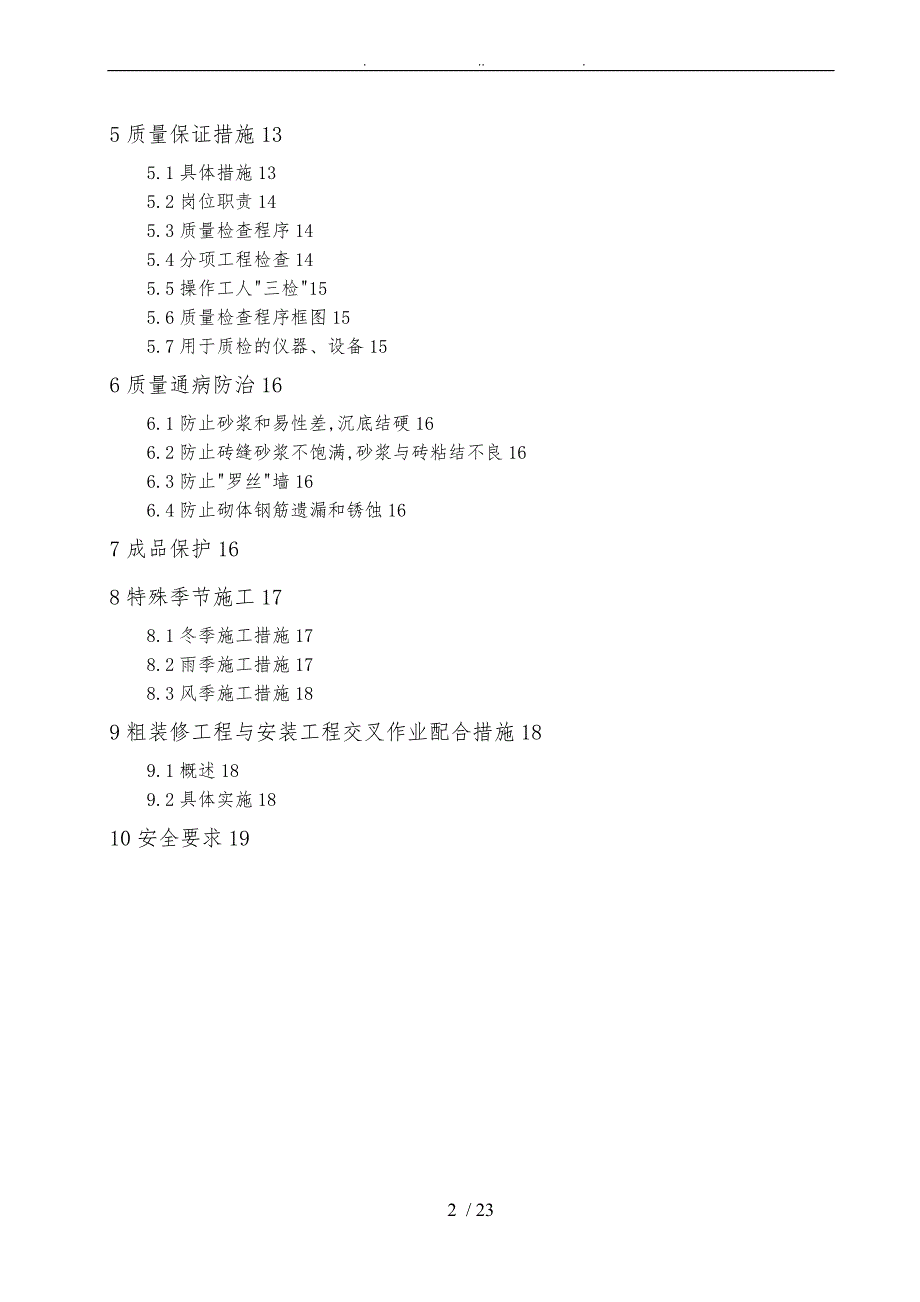 . .. .

5 质量保证措施 13

5.1 具体措施 13
5.2 岗位职责 14
5.3 质量检查程序 14
5.4 分项工程检查 14
5.5 操作工人"三检"15
5.6 质量检查程序框图 15
5.7 用于质检的仪器、设备 15

6 质量通病防治 16

6.1 防止砂浆和易性差,沉底结硬 16
6.2 防止砖缝砂浆不饱满,砂浆与砖粘结不良 16
6.3 防止"罗丝"墙 16
6.4 防止砌体钢筋遗漏和锈蚀 16

7 成品保护 16

8 特殊季节施工 17

8.1 冬季施工措施 17
8.2 雨季施工措施 17
8.3 风季施工措施 18

9 粗装修工程与安装工程交叉作业配合措施 18

9.1 概述 18
9.2 具体实施 18

10 安全要求 19

2 / 23